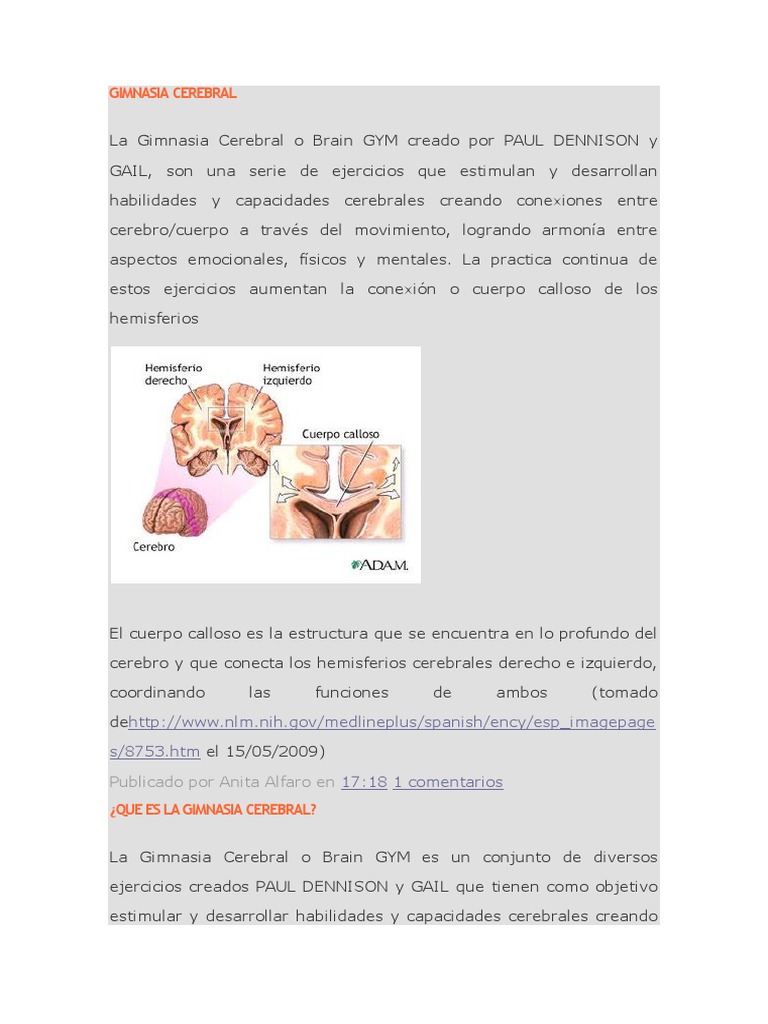 GIMNASIA CEREBRAL

La Gimnasia Cerebral o Brain GYM creado por PAUL DENNISON y GAIL, son una serie de ejercicios que estimulan y desarrollan habilidades y capacidades cerebrales creando conexiones entre cerebro/cuerpo a través del movimiento, logrando armonía entre aspectos emocionales, físicos y mentales. La practica continua de estos ejercicios aumentan la conexión o cuerpo calloso de los hemisferios

Hemisferio derecho
Hemisferio izquierdo
Cuerpo calloso
Cerebro
ADAM.

El cuerpo calloso es la estructura que se encuentra en lo profundo del cerebro y que conecta los hemisferios cerebrales derecho e izquierdo, coordinando las funciones de ambos (tomado dehttp://www.nlm.nih.gov/medlineplus/spanish/ency/esp_imagepages/8753.htm el 15/05/2009)
Publicado por Anita Alfaro en 17:18 1 comentarios
¿QUE ES LA GIMNASIA CEREBRAL?

La Gimnasia Cerebral o Brain GYM es un conjunto de diversos ejercicios creados PAUL DENNISON y GAIL que tienen como objetivo estimular y desarrollar habilidades y capacidades cerebrales creando